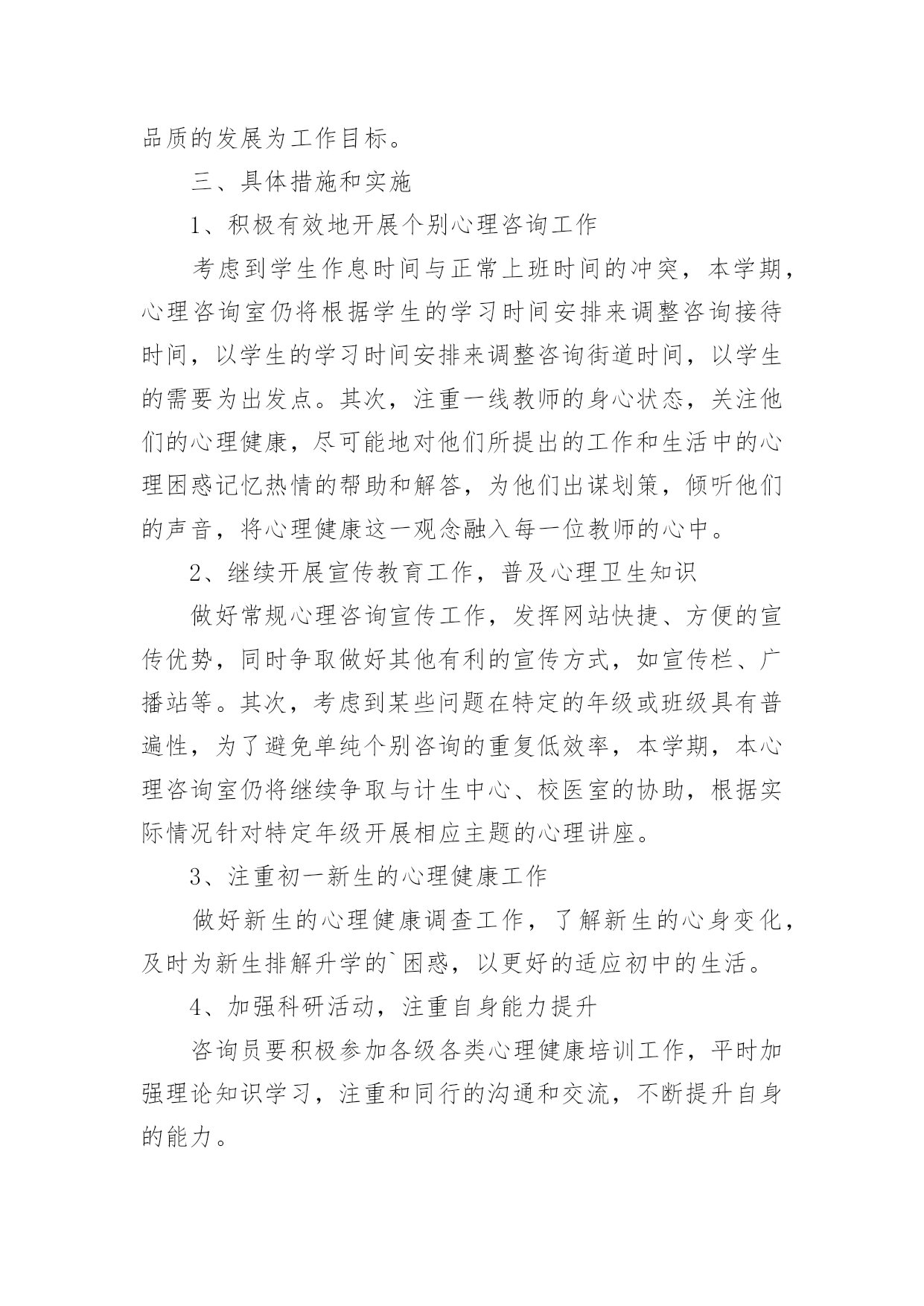 品质的发展为工作目标。

三、具体措施和实施

1、积极有效地开展个别心理咨询工作

考虑到学生作息时间与正常上班时间的冲突，本学期，心理咨询室仍将根据学生的学习时间安排来调整咨询接待时间，以学生的学习时间安排来调整咨询街道时间，以学生的需要为出发点。其次，注重一线教师的身心状态，关注他们的心理健康，尽可能地对他们所提出的工作和生活中的心理困惑记忆热情的帮助和解答，为他们出谋划策，倾听他们的声音，将心理健康这一观念融入每一位教师的心中。

2、继续开展宣传教育工作，普及心理卫生知识

做好常规心理咨询宣传工作，发挥网站快捷、方便的宣传优势，同时争取做好其他有利的宣传方式，如宣传栏、广播站等。其次，考虑到某些问题在特定的年级或班级具有普遍性，为了避免单纯个别咨询的重复低效率，本学期，本心理咨询室仍将继续争取与计生中心、校医室的协助，根据实际情况针对特定年级开展相应主题的心理讲座。

3、注重初一新生的心理健康工作

做好新生的心理健康调查工作，了解新生的心身变化，及时为新生排解升学的`困惑，以更好的适应初中的生活。

4、加强科研活动，注重自身能力提升

咨询员要积极参加各级各类心理健康培训工作，平时加强理论知识学习，注重和同行的沟通和交流，不断提升自身的能力。